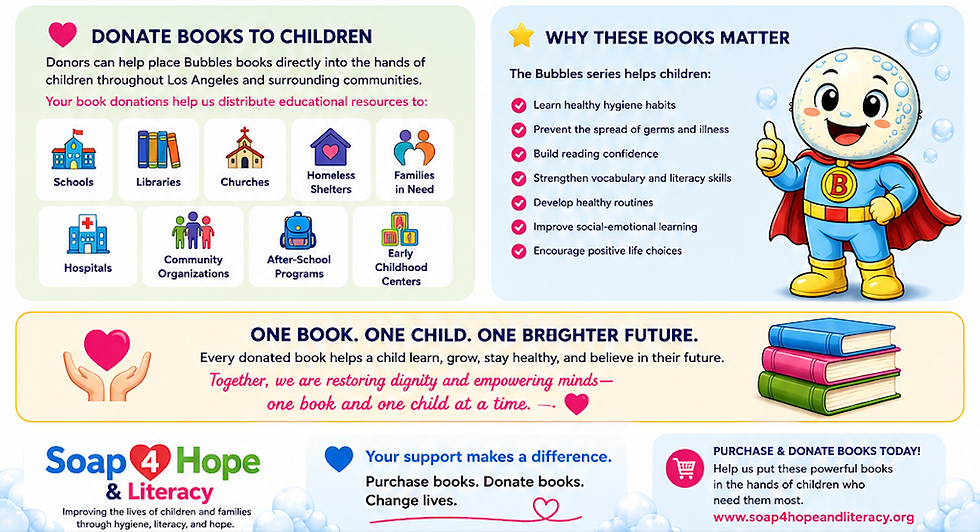 DONATE BOOKS TO CHILDREN

Donors can help place Bubbles books directly into the hands of children throughout Los Angeles and surrounding communities.

Your book donations help us distribute educational resources to:

Schools
Libraries
Churches
Homeless Shelters
Families in Need
Hospitals
Community Organizations
After-School Programs
Early Childhood Centers

WHY THESE BOOKS MATTER

The Bubbles series helps children:

Learn healthy hygiene habits
Prevent the spread of germs and illness
Build reading confidence
Strengthen vocabulary and literacy skills
Develop healthy routines
Improve social-emotional learning
Encourage positive life choices

B

ONE BOOK. ONE CHILD. ONE BRIGHTER FUTURE.

Every donated book helps a child learn, grow, stay healthy, and believe in their future.

Together, we are restoring dignity and empowering minds— one book and one child at a time. →

Soap 4 Hope & Literacy

Improving the lives of children and families through hygiene, literacy, and hope.

Your support makes a difference.

Purchase books. Donate books. Change lives.

PURCHASE & DONATE BOOKS TODAY!

Help us put these powerful books in the hands of children who need them most.

www.soap4hopeandliteracy.org